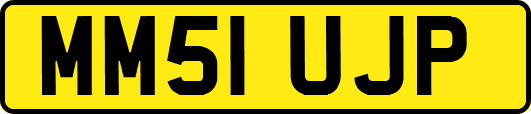 MM51 UJP